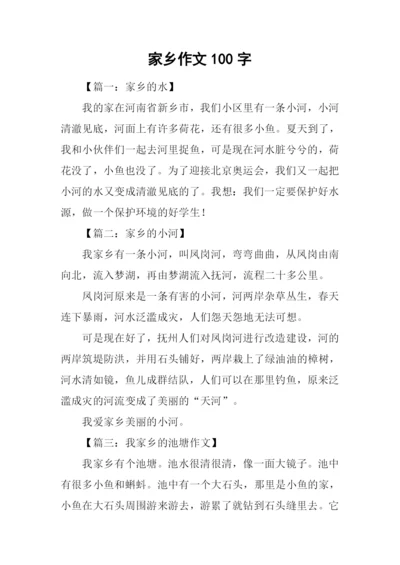 家乡作文 100 字

【篇一：家乡的水】

我的家在河南省新乡市，我们小区里有一条小河，小河清澈见底，河面上有许多荷花，还有很多小鱼。夏天到了，我和小伙伴们一起去河里捉鱼，可是现在河水脏兮兮的，荷花没了，小鱼也没了。为了迎接北京奥运会，我们又一起把小河的水又变成清澈见底的了。我想：我们一定要保护好水源，做一个保护环境的好学生！

【篇二：家乡的小河】

我家乡有一条小河，叫凤岗河，弯弯曲曲，从凤岗由南向北，流入梦湖，再由梦湖流入抚河，流程二十多公里。

凤岗河原来是一条有害的小河，河两岸杂草丛生，春天连下暴雨，河水泛滥成灾，人们怨天怨地无法可想。

可是现在好了，抚州人们对凤岗河进行改造建设，河的两岸筑堤防洪，并用石头铺好，两岸栽上了绿油油的樟树，河水清如镜，鱼儿成群结队，人们可以在那里钓鱼，原来泛滥成灾的河流变成了美丽的“天河”。

我爱家乡美丽的小河。

【篇三：我家乡的池塘作文】

我家乡有个池塘。池水很清很清，像一面大镜子。池中有很多小鱼和蝌蚪。池中有一个大石头，那里是小鱼的家，小鱼在大石头周围游来游去，游累了就钻到石头缝里去。它